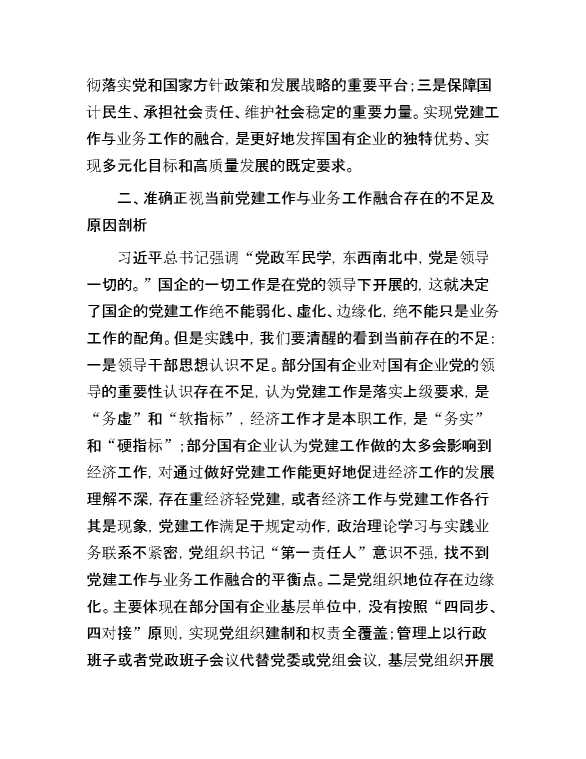 彻落实党和国家方针政策和发展战略的重要平台；三是保障国计民生、承担社会责任、维护社会稳定的重要力量。实现党建工作与业务工作的融合，是更好地发挥国有企业的独特优势、实现多元化目标和高质量发展的既定要求。

二、准确正视当前党建工作与业务工作融合存在的不足及原因剖析

习近平总书记强调“党政军民学，东西南北中，党是领导一切的。”国企的一切工作是在党的领导下开展的，这就决定了国企的党建工作绝不能弱化、虚化、边缘化，绝不能只是业务工作的配角。但是实践中，我们要清醒的看到当前存在的不足：一是领导干部思想认识不足。部分国有企业对国有企业党的领导的重要性认识存在不足，认为党建工作是落实上级要求，是“务虚”和“软指标”，经济工作才是本职工作，是“务实”和“硬指标”；部分国有企业认为党建工作做的太多会影响到经济工作，对通过做好党建工作能更好地促进经济工作的发展理解不深，存在重经济轻党建，或者经济工作与党建工作各行其是现象，党建工作满足于规定动作，政治理论学习与实践业务联系不紧密，党组织书记“第一责任人”意识不强，找不到党建工作与业务工作融合的平衡点。二是党组织地位存在边缘化。主要体现在部分国有企业基层单位中，没有按照“四同步、四对接”原则，实现党组织建制和权责全覆盖；管理上以行政班子或者党政班子会议代替党委或党组会议，基层党组织开展